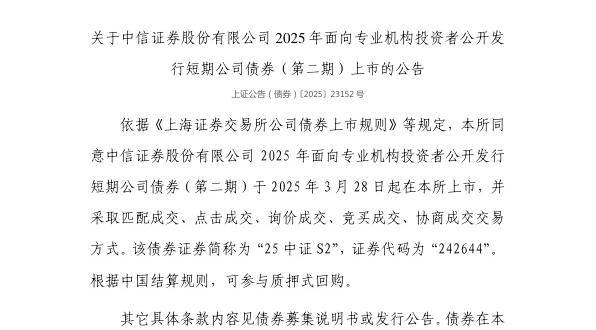 关于中信证券股份有限公司 2025 年面向专业机构投资者公开发行短期公司债券（第二期）上市的公告

上证公告（债券）〔2025〕23152 号

依据《上海证券交易所公司债券上市规则》等规定，本所同意中信证券股份有限公司 2025 年面向专业机构投资者公开发行短期公司债券（第二期）于 2025 年 3 月 28 日起在本所上市，并采取匹配成交、点击成交、询价成交、竞买成交、协商成交交易方式。该债券证券简称为“25 中证 S2”，证券代码为“242644”。根据中国结算规则，可参与质押式回购。

其它具体条款内容见债券募集说明书或发行公告。债券在本